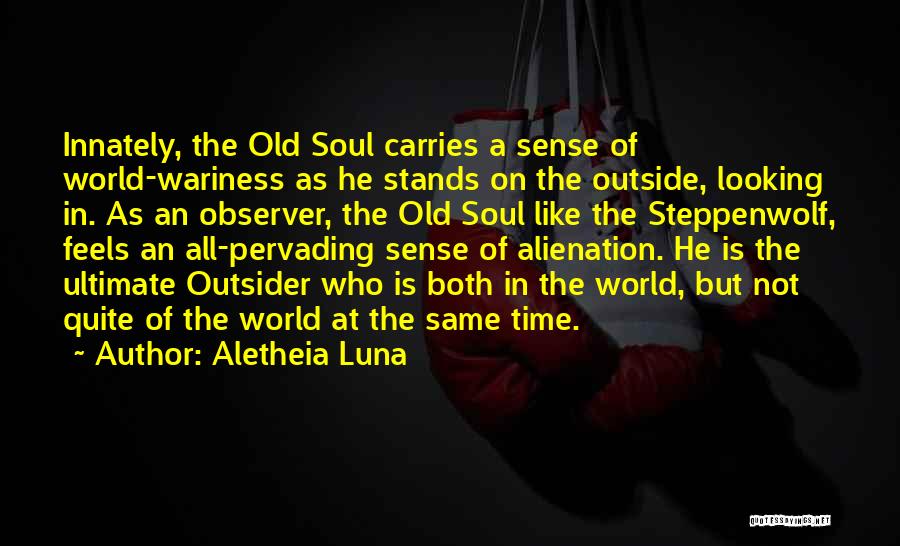 Innately, the Old Soul carries a sense of world-wariness as he stands on the outside, looking in. As an observer, the Old Soul like the Steppenwolf, feels an all-pervading sense of alienation. He is the ultimate Outsider who is both in the world, but not quite of the world at the same time.

~ Author: Aletheia Luna

QUOTESSAYINGS.NET